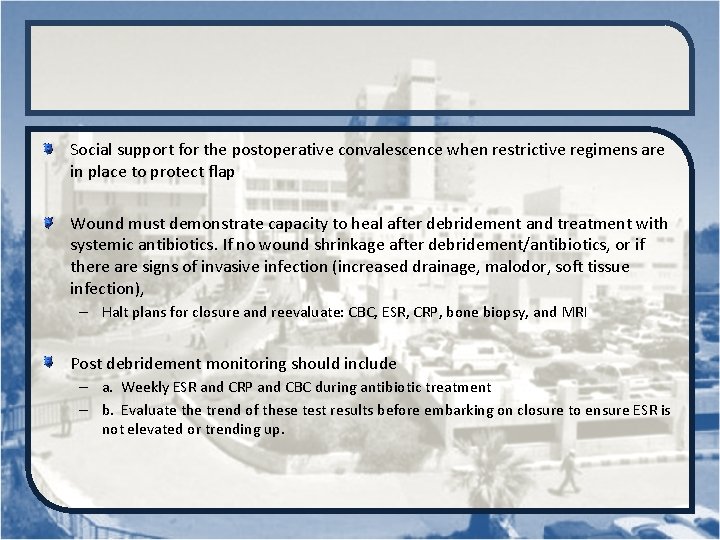 Social support for the postoperative convalescence when restrictive regimens are in place to protect flap

Wound must demonstrate capacity to heal after debridement and treatment with systemic antibiotics. If no wound shrinkage after debridement/antibiotics, or if there are signs of invasive infection (increased drainage, malodor, soft tissue infection),

– Halt plans for closure and reevaluate: CBC, ESR, CRP, bone biopsy, and MRI

Post debridement monitoring should include

– a. Weekly ESR and CRP and CBC during antibiotic treatment

– b. Evaluate the trend of these test results before embarking on closure to ensure ESR is not elevated or trending up.